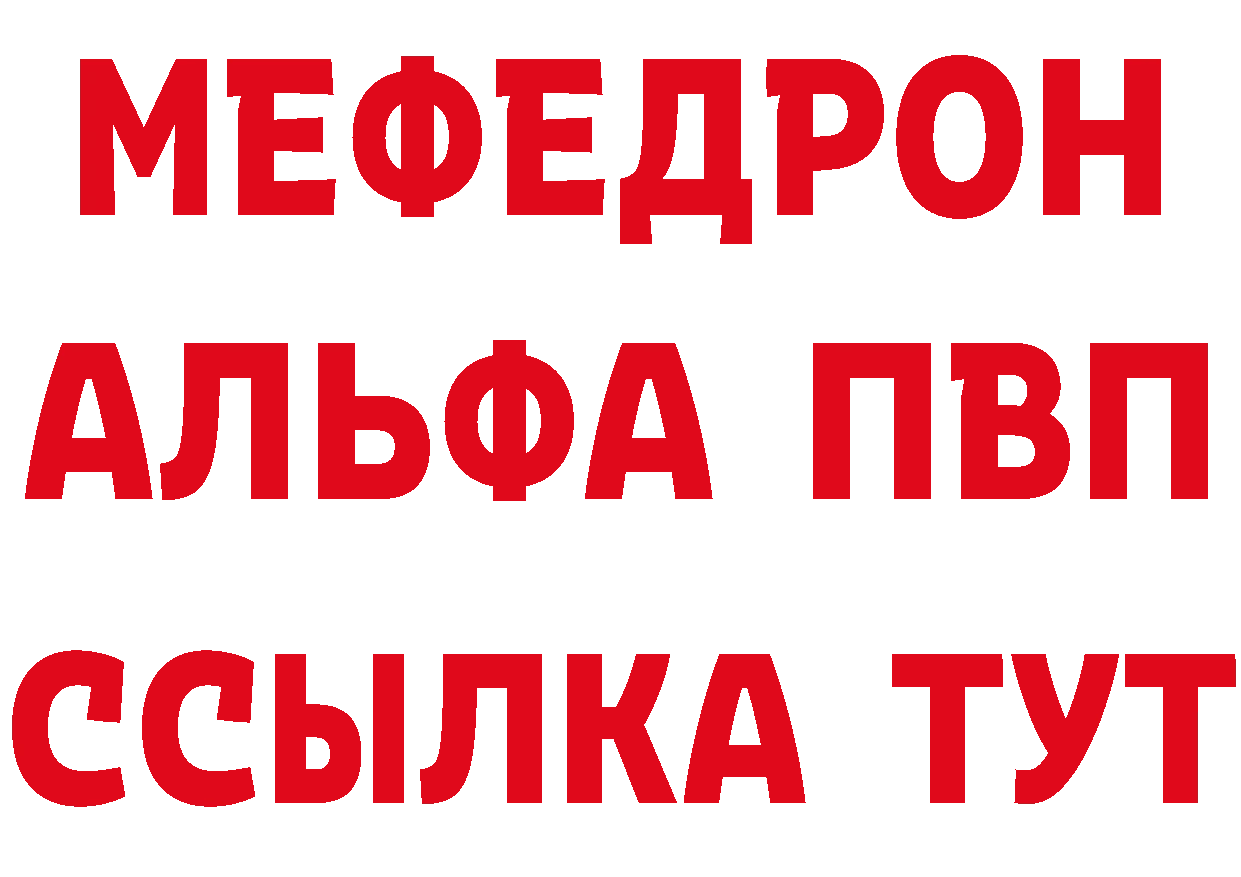 МЕФЕДРОН
АЛЬФА ПВП
ССЫЛКА ТУТ